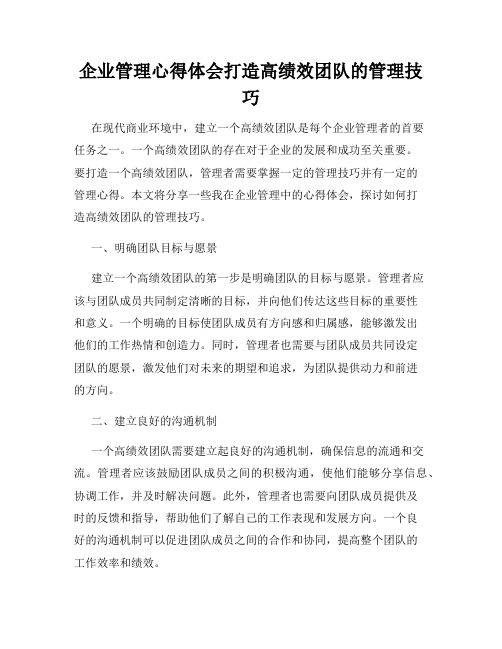 企业管理心得体会打造高绩效团队的管理技巧

在现代商业环境中，建立一个高绩效团队是每个企业管理者的首要任务之一。一个高绩效团队的存在对于企业的发展和成功至关重要。要打造一个高绩效团队，管理者需要掌握一定的管理技巧并有一定的管理心得。本文将分享一些我在企业管理中的心得体会，探讨如何打造高绩效团队的管理技巧。

一、明确团队目标与愿景

建立一个高绩效团队的第一步是明确团队的目标与愿景。管理者应该与团队成员共同制定清晰的目标，并向他们传达这些目标的重要性和意义。一个明确的目标使团队成员有方向感和归属感，能够激发出他们的工作热情和创造力。同时，管理者也需要与团队成员共同设定团队的愿景，激发他们对未来的期望和追求，为团队提供动力和前进的方向。

二、建立良好的沟通机制

一个高绩效团队需要建立起良好的沟通机制，确保信息的流通和交流。管理者应该鼓励团队成员之间的积极沟通，使他们能够分享信息、协调工作，并及时解决问题。此外，管理者也需要向团队成员提供及时的反馈和指导，帮助他们了解自己的工作表现和发展方向。一个良好的沟通机制可以促进团队成员之间的合作和协同，提高整个团队的工作效率和绩效。